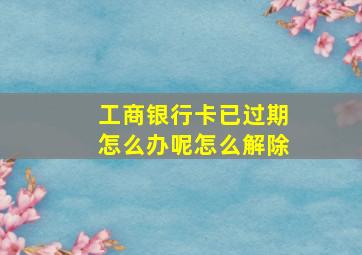 工商银行卡已过期
怎么办呢怎么解除